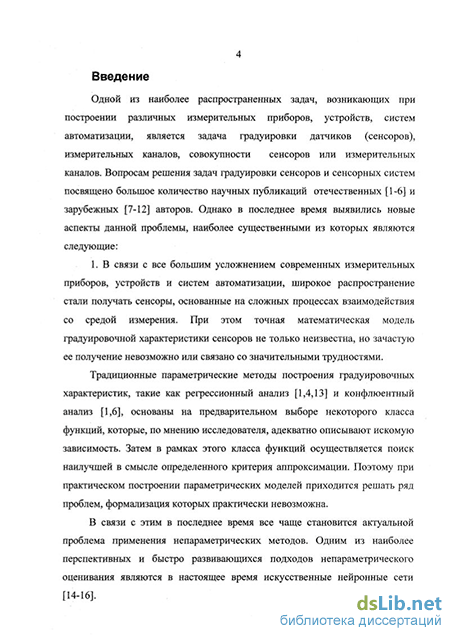 4

Введение

Одной из наиболее распространенных задач, возникающих при построении различных измерительных приборов, устройств, систем автоматизации, является задача градуировки датчиков (сенсоров), измерительных каналов, совокупности сенсоров или измерительных каналов. Вопросам решения задач градуировки сенсоров и сенсорных систем посвящено большое количество научных публикаций отечественных [1-6] и зарубежных [7-12] авторов. Однако в последнее время выявились новые аспекты данной проблемы, наиболее существенными из которых являются следующие:

1. В связи с все большим усложнением современных измерительных приборов, устройств и систем автоматизации, широкое распространение стали получать сенсоры, основанные на сложных процессах взаимодействия со средой измерения. При этом точная математическая модель градуировочной характеристики сенсоров не только неизвестна, но зачастую ее получение невозможно или связано со значительными трудностями.

Традиционные параметрические методы построения градуировочных характеристик, такие как регрессионный анализ [1,4,13] и конфлюентный анализ [1,6], основаны на предварительном выборе некоторого класса функций, которые, по мнению исследователя, адекватно описывают искомую зависимость. Затем в рамках этого класса функций осуществляется поиск наилучшей в смысле определенного критерия аппроксимации. Поэтому при практическом построении параметрических моделей приходится решать ряд проблем, формализация которых практически невозможна.

В связи с этим в последнее время все чаще становится актуальной проблема применения непараметрических методов. Одним из наиболее перспективных и быстро развивающихся подходов непараметрического оценивания являются в настоящее время искусственные нейронные сети [14-16].

dsLib.net
библиотека диссертаций